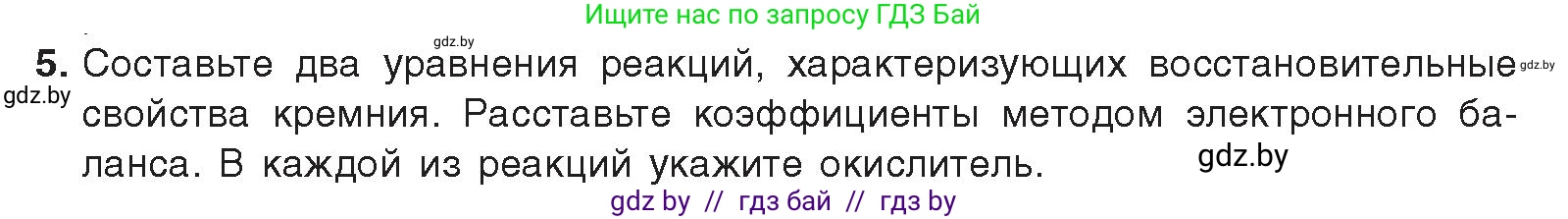 Ищите нас по запросу ГДЗ Бай

gdz.by

5. Составьте два уравнения реакций, характеризующих восстановительные свойства кремния. Расставьте коэффициенты методом электронного баланса. В каждой из реакций укажите окислитель.

gdz.by

gdz.by

gdz.by

gdz by // гдз бай // гдз by